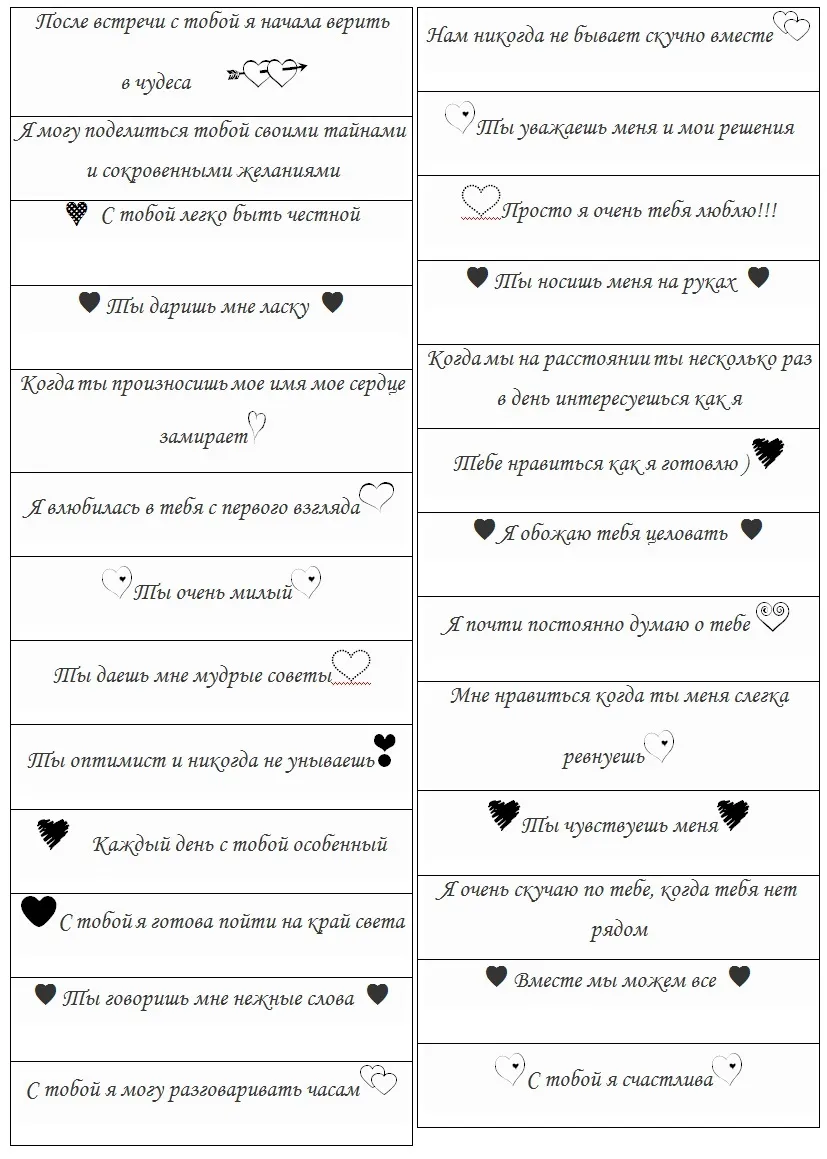 После встречи с тобой я начала верить в чудеса

Я могу поделиться тобой своими тайнами и сокровенными желаниями

С тобой легко быть честной

Ты даришь мне ласку

Когда ты произносишь мое имя мое сердце замирает

Я влюбилась в тебя с первого взгляда

Ты очень милый

Ты даешь мне мудрые советы

Ты оптимист и никогда не унываешь

Каждый день с тобой особенный

С тобой я готова пойти на край света

Ты говоришь мне нежные слова

С тобой я могу разговаривать часам

Нам никогда не бывает скучно вместе

Ты уважаешь меня и мои решения

Просто я очень тебя люблю!!!

Ты носишь меня на руках

Когда мы на расстоянии ты несколько раз в день интересуешься как я

Тебе нравиться как я готовлю )

Я обожаю тебя целовать

Я почти постоянно думаю о тебе

Мне нравиться когда ты меня слегка ревнуешь

Ты чувствуешь меня

Я очень скучаю по тебе, когда тебя нет рядом

Вместе мы можем все

С тобой я счастлива